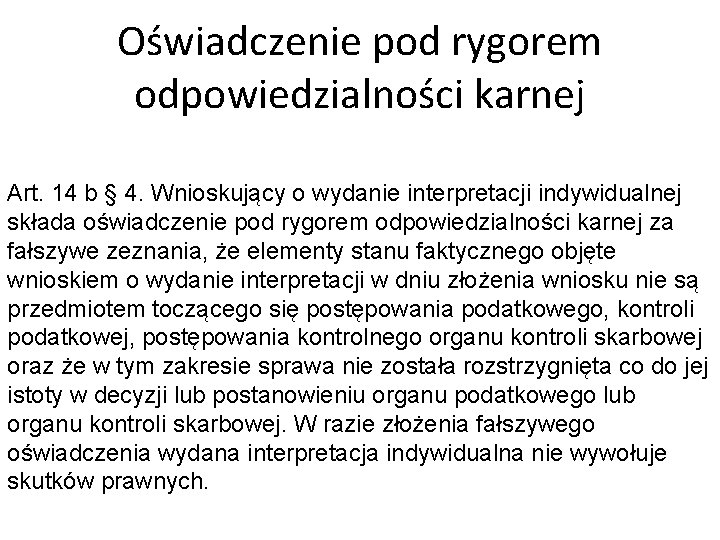 Oświadczenie pod rygorem odpowiedzialności karnej

Art. 14 b § 4. Wnioskujący o wydanie interpretacji indywidualnej składa oświadczenie pod rygorem odpowiedzialności karnej za fałszywe zeznania, że elementy stanu faktycznego objęte wnioskiem o wydanie interpretacji w dniu złożenia wniosku nie są przedmiotem toczącego się postępowania podatkowego, kontroli podatkowej, postępowania kontrolnego organu kontroli skarbowej oraz że w tym zakresie sprawa nie została rozstrzygnięta co do jej istoty w decyzji lub postanowieniu organu podatkowego lub organu kontroli skarbowej. W razie złożenia fałszywego oświadczenia wydana interpretacja indywidualna nie wywołuje skutków prawnych.